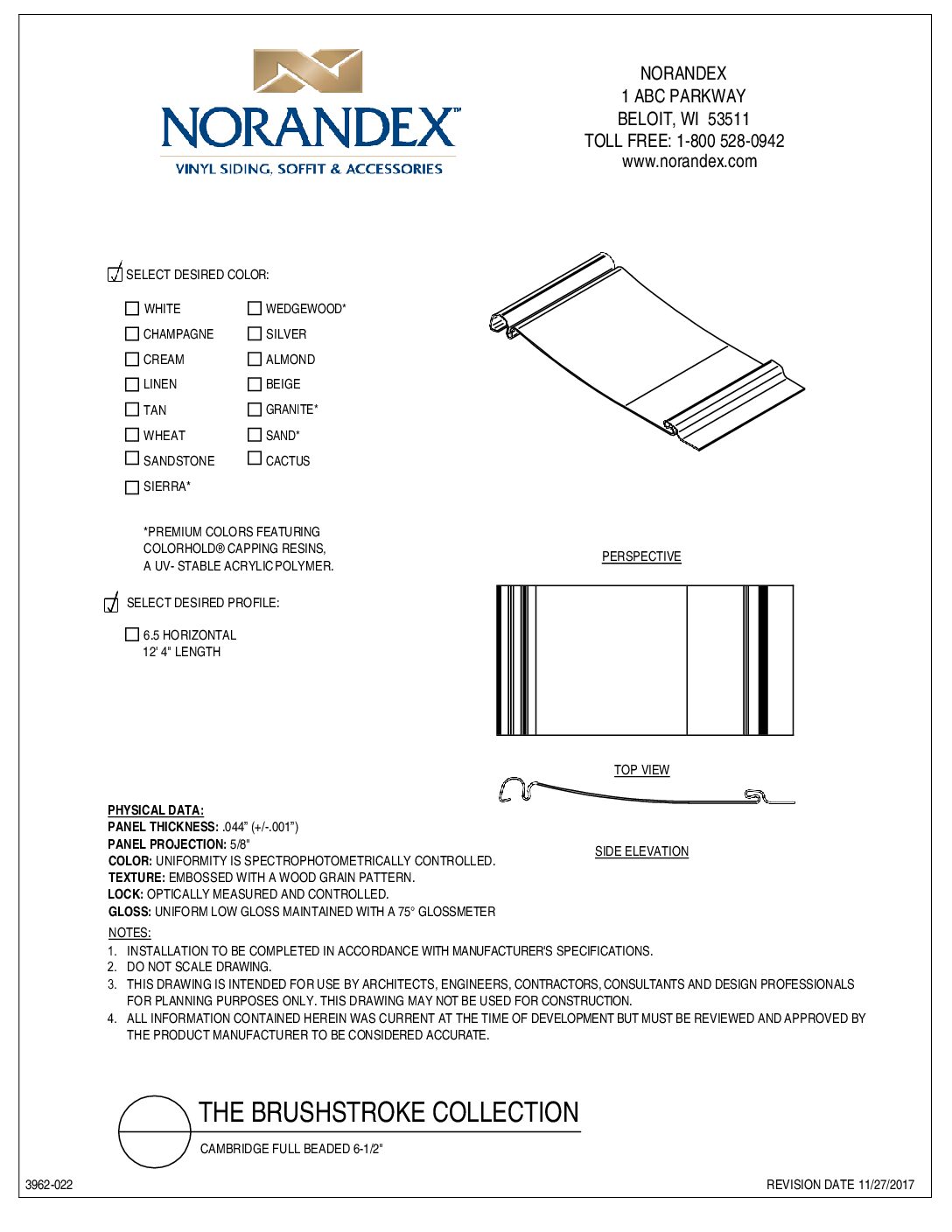 NORANDEX™
VINYL SIDING, SOFFIT & ACCESSORIES

NORANDEX
1 ABC PARKWAY
BELOIT, WI 53511
TOLL FREE: 1-800 528-0942
www.norandex.com

SELECT DESIRED COLOR:

WHITE
CHAMPAGNE
CREAM
LINEN
TAN
WHEAT
SANDSTONE
SIERRA*

WEDGEWOOD*
SILVER
ALMOND
BEIGE
GRANITE*
SAND*
CACTUS

*PREMIUM COLORS FEATURING COLORHOLD® CAPPING RESINS, A UV- STABLE ACRYLIC POLYMER.

SELECT DESIRED PROFILE:

6.5 HORIZONTAL
12' 4" LENGTH

PERSPECTIVE

TOP VIEW

SIDE ELEVATION

PHYSICAL DATA:
PANEL THICKNESS: .044" (+/-.001")
PANEL PROJECTION: 5/8"
COLOR: UNIFORMITY IS SPECTROPHOTOMETRICALLY CONTROLLED.
TEXTURE: EMBOSSED WITH A WOOD GRAIN PATTERN.
LOCK: OPTICALLY MEASURED AND CONTROLLED.
GLOSS: UNIFORM LOW GLOSS MAINTAINED WITH A 75° GLOSSMETER

NOTES:
1. INSTALLATION TO BE COMPLETED IN ACCORDANCE WITH MANUFACTURER'S SPECIFICATIONS.
2. DO NOT SCALE DRAWING.
3. THIS DRAWING IS INTENDED FOR USE BY ARCHITECTS, ENGINEERS, CONTRACTORS, CONSULTANTS AND DESIGN PROFESSIONALS FOR PLANNING PURPOSES ONLY. THIS DRAWING MAY NOT BE USED FOR CONSTRUCTION.
4. ALL INFORMATION CONTAINED HEREIN WAS CURRENT AT THE TIME OF DEVELOPMENT BUT MUST BE REVIEWED AND APPROVED BY THE PRODUCT MANUFACTURER TO BE CONSIDERED ACCURATE.

THE BRUSHSTROKE COLLECTION
CAMBRIDGE FULL BEADED 6-1/2"

3962-022

REVISION DATE 11/27/2017